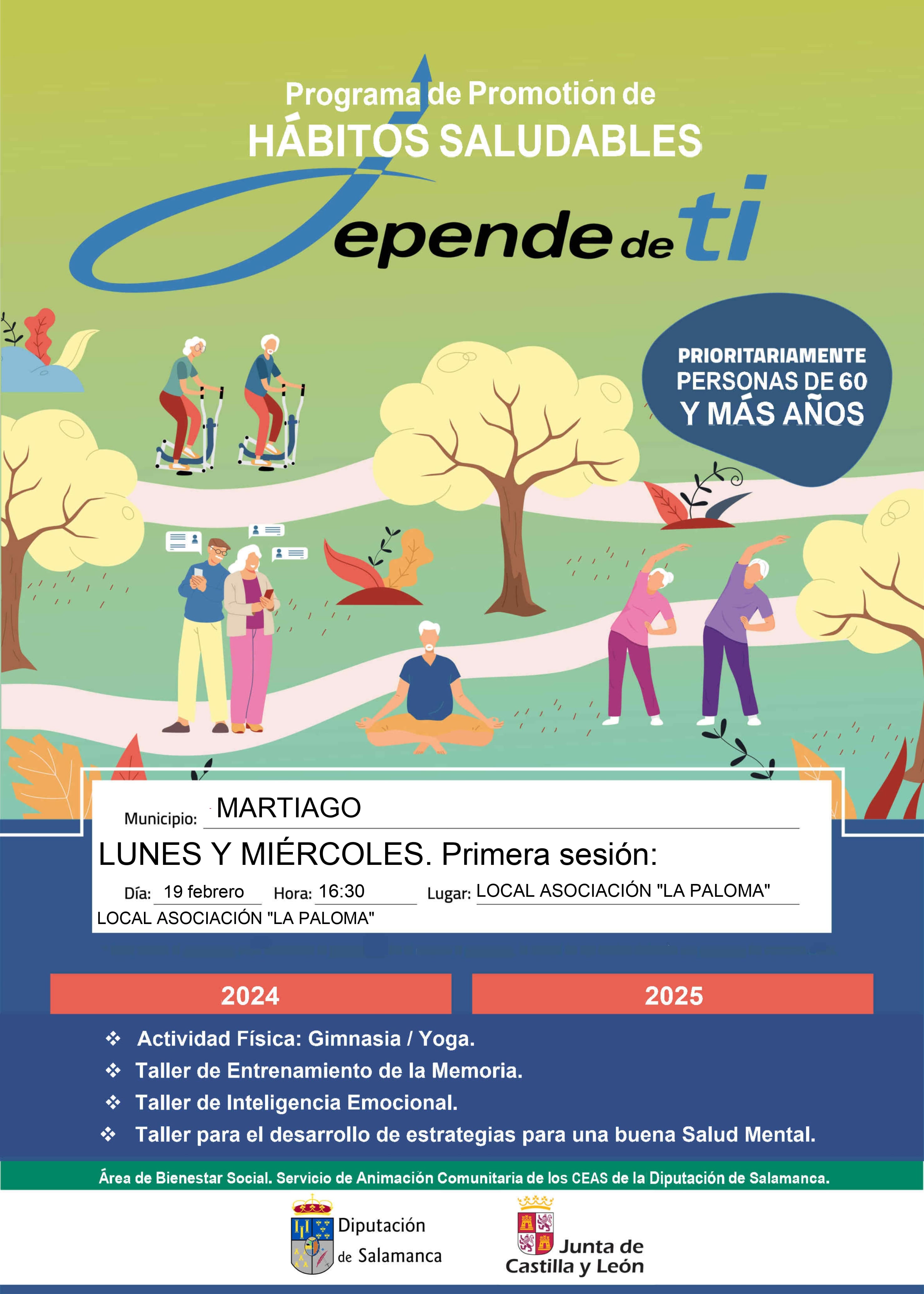 Programa de Promotion de
HÁBITOS SALUDABLES
Depende de ti

PRIORITARIAMENTE
PERSONAS DE 60
Y MÁS AÑOS

Municipio: MARTIAGO
LUNES Y MIÉRCOLES. Primera sesión:
Día: 19 febrero Hora: 16:30 Lugar: LOCAL ASOCIACIÓN "LA PALOMA"
LOCAL ASOCIACIÓN "LA PALOMA"

2024 2025

❖ Actividad Física: Gimnasia / Yoga.
❖ Taller de Entrenamiento de la Memoria.
❖ Taller de Inteligencia Emocional.
❖ Taller para el desarrollo de estrategias para una buena Salud Mental.

Área de Bienestar Social. Servicio de Animación Comunitaria de los CEAS de la Diputación de Salamanca.

Diputación de Salamanca
Junta de Castilla y León